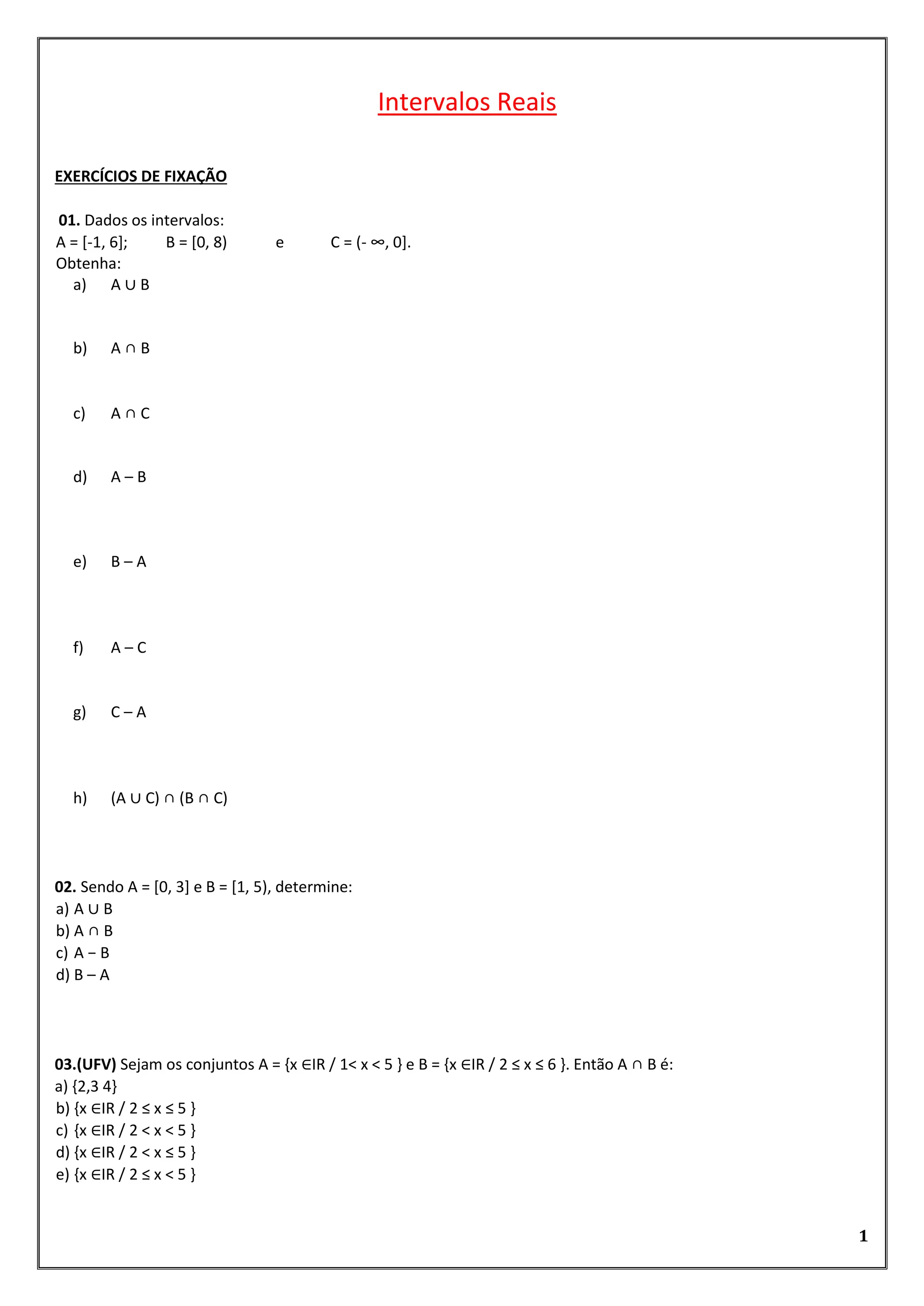 Intervalos Reais

EXERCÍCIOS DE FIXAÇÃO

01. Dados os intervalos:
A = [-1, 6]; B = [0, 8) e C = (- ∞, 0].
Obtenha:
a) A ∪ B

b) A ∩ B

c) A ∩ C

d) A – B

e) B – A

f) A – C

g) C – A

h) (A ∪ C) ∩ (B ∩ C)

02. Sendo A = [0, 3] e B = [1, 5), determine:
a) A ∪ B
b) A ∩ B
c) A – B
d) B – A

03.(UFV) Sejam os conjuntos A = {x ∈IR / 1< x < 5 } e B = {x ∈IR / 2 ≤ x ≤ 6 }. Então A ∩ B é:
a) {2,3 4}
b) {x ∈IR / 2 ≤ x ≤ 5 }
c) {x ∈IR / 2 < x < 5 }
d) {x ∈IR / 2 < x ≤ 5 }
e) {x ∈IR / 2 ≤ x < 5 }

1